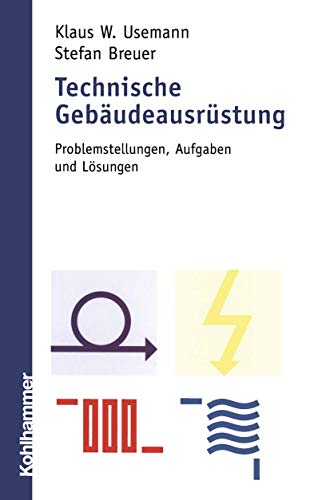 Klaus W. Usemann
Stefan Breuer

Technische Gebäudeausrüstung

Problemstellungen, Aufgaben und Lösungen

Kohlhammer